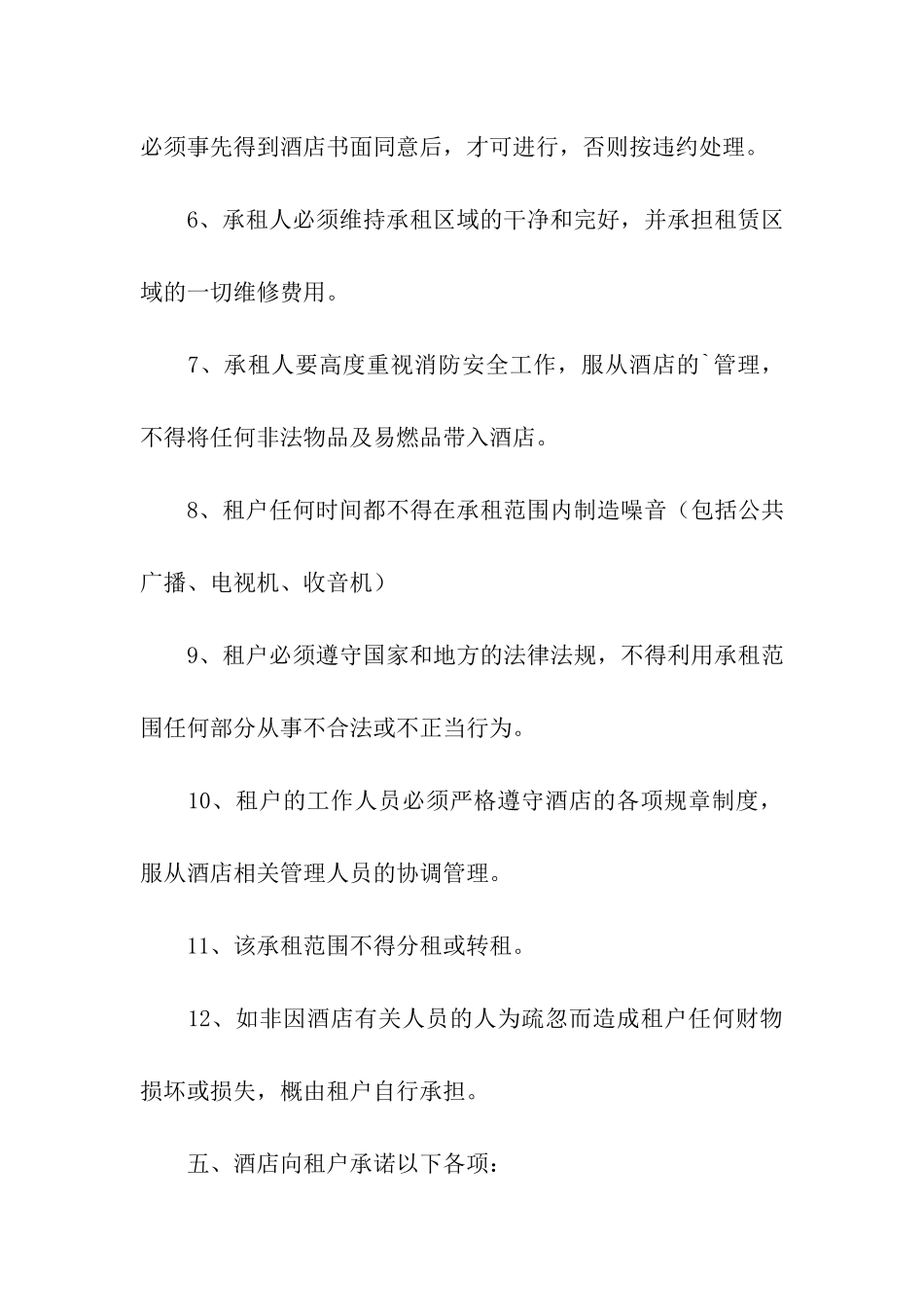 必须事先得到酒店书面同意后，才可进行，否则按违约处理。

6、承租人必须维持承租区域的干净和完好，并承担租赁区域的一切维修费用。

7、承租人要高度重视消防安全工作，服从酒店的`管理，不得将任何非法物品及易燃品带入酒店。

8、租户任何时间都不得在承租范围内制造噪音（包括公共广播、电视机、收音机）

9、租户必须遵守国家和地方的法律法规，不得利用承租范围任何部分从事不合法或不正当行为。

10、租户的工作人员必须严格遵守酒店的各项规章制度，服从酒店相关管理人员的协调管理。

11、该承租范围不得分租或转租。

12、如非因酒店有关人员的人为疏忽而造成租户任何财物损坏或损失，概由租户自行承担。

五、酒店向租户承诺以下各项：